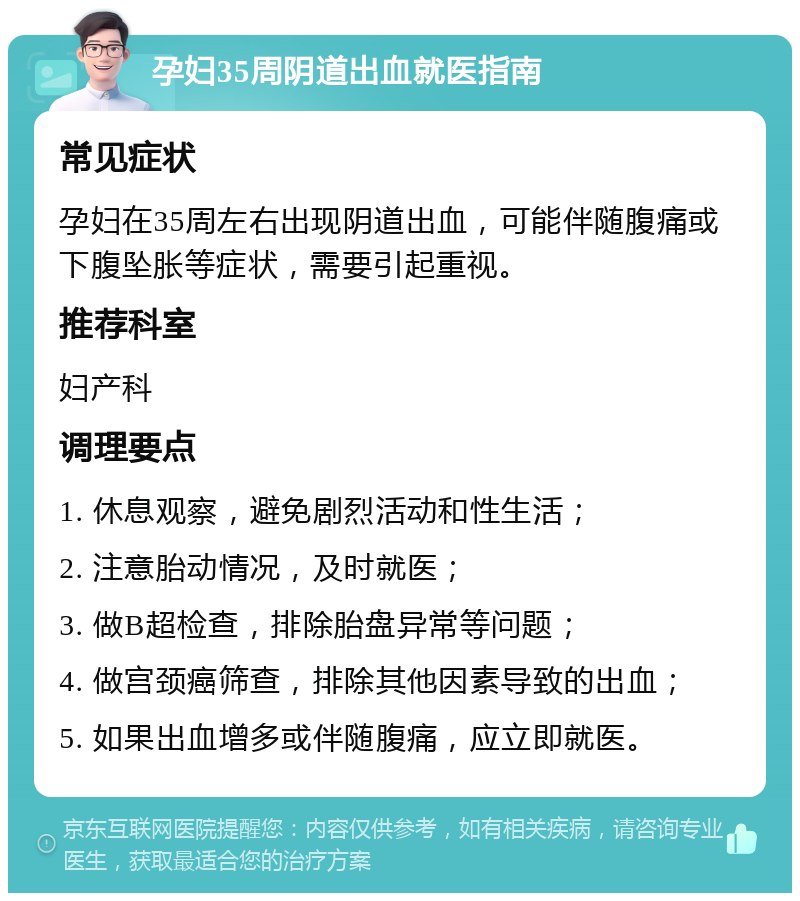 孕妇35周阴道出血就医指南

常见症状

孕妇在35周左右出现阴道出血，可能伴随腹痛或下腹坠胀等症状，需要引起重视。

推荐科室

妇产科

调理要点

1. 休息观察，避免剧烈活动和性生活；

2. 注意胎动情况，及时就医；

3. 做B超检查，排除胎盘异常等问题；

4. 做宫颈癌筛查，排除其他因素导致的出血；

5. 如果出血增多或伴随腹痛，应立即就医。

京东互联网医院提醒您：内容仅供参考，如有相关疾病，请咨询专业医生，获取最适合您的治疗方案